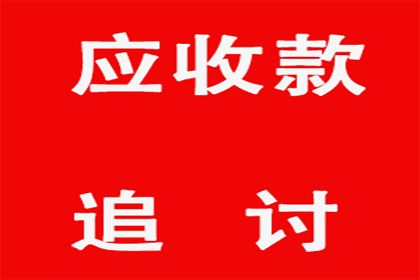 应收款

追 讨